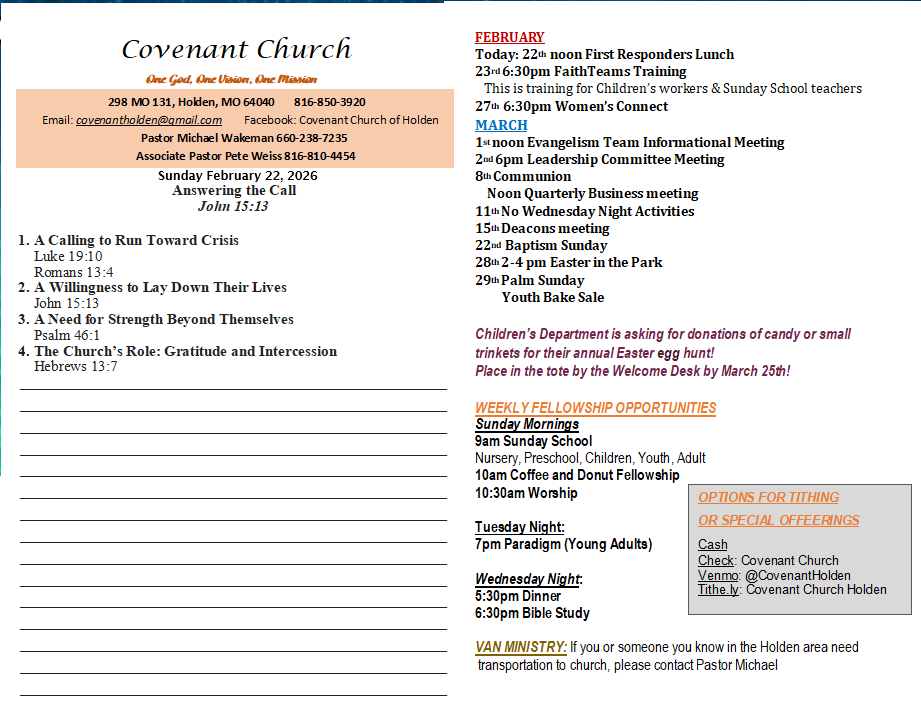 Covenant Church

One God, One Vision, One Mission

298 MO 131, Holden, MO 64040 816-850-3920

Email: covenantholden@gmail.com Facebook: Covenant Church of Holden

Pastor Michael Wakeman 660-238-7235

Associate Pastor Pete Weiss 816-810-4454

Sunday February 22, 2026

Answering the Call

John 15:13

1. A Calling to Run Toward Crisis
Luke 19:10
Romans 13:4
2. A Willingness to Lay Down Their Lives
John 15:13
3. A Need for Strength Beyond Themselves
Psalm 46:1
4. The Church's Role: Gratitude and Intercession
Hebrews 13:7

FEBRUARY
Today: 22th noon First Responders Lunch
23rd 6:30pm FaithTeams Training
This is training for Children's workers & Sunday School teachers
27th 6:30pm Women's Connect

MARCH
1st noon Evangelism Team Informational Meeting
2nd 6pm Leadership Committee Meeting
8th Communion
Noon Quarterly Business meeting
11th No Wednesday Night Activities
15th Deacons meeting
22nd Baptism Sunday
28th 2-4 pm Easter in the Park
29th Palm Sunday
Youth Bake Sale

Children's Department is asking for donations of candy or small trinkets for their annual Easter egg hunt!
Place in the tote by the Welcome Desk by March 25th!

WEEKLY FELLOWSHIP OPPORTUNITIES
Sunday Mornings
9am Sunday School
Nursery, Preschool, Children, Youth, Adult
10am Coffee and Donut Fellowship
10:30am Worship

Tuesday Night:
7pm Paradigm (Young Adults)

Wednesday Night:
5:30pm Dinner
6:30pm Bible Study

OPTIONS FOR TITHING
OR SPECIAL OFFEERINGS

Cash
Check: Covenant Church
Venmo: @CovenantHolden
Tithe.ly: Covenant Church Holden

VAN MINISTRY: If you or someone you know in the Holden area need transportation to church, please contact Pastor Michael